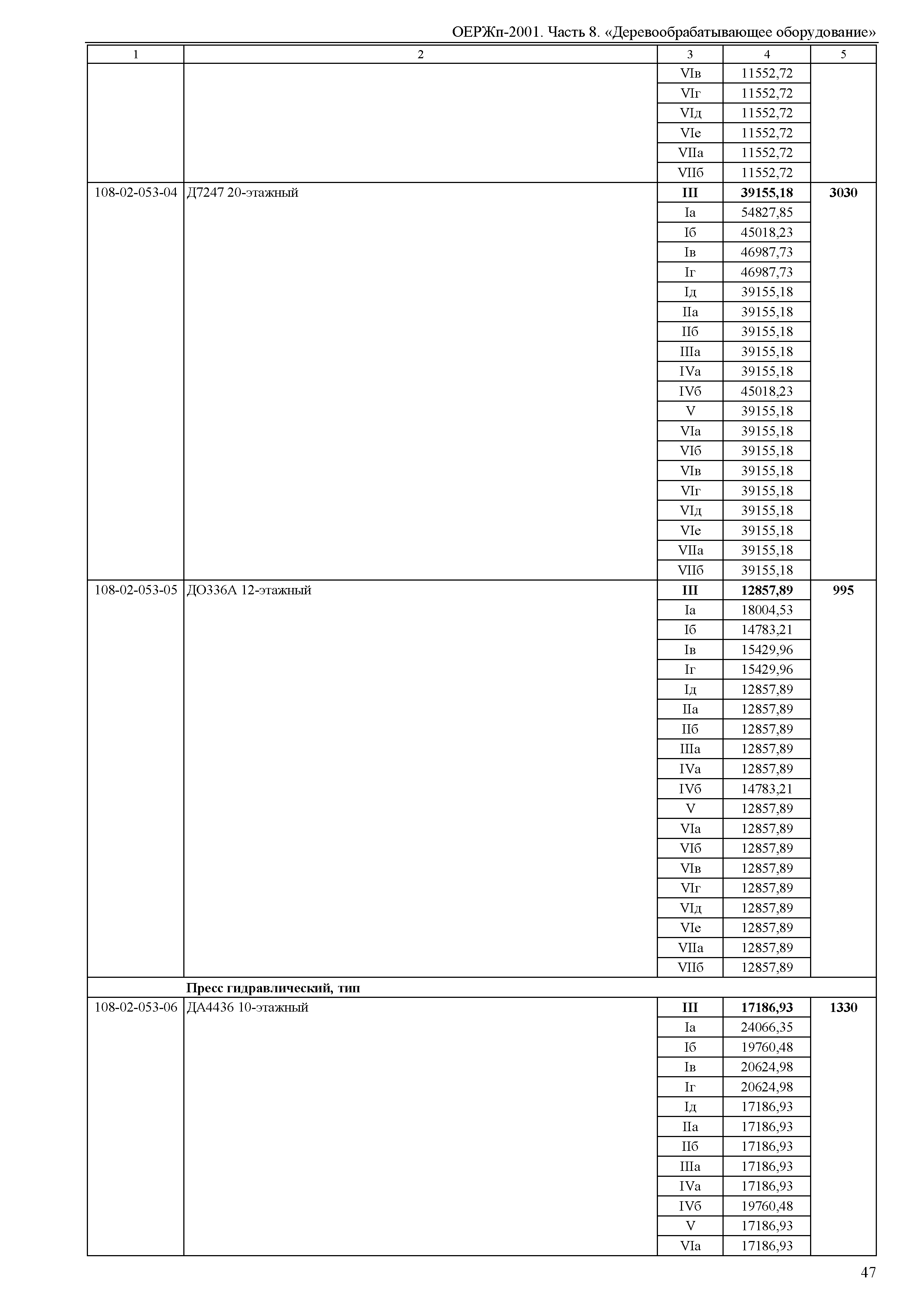 ОЕРЖп-2001. Часть 8. «Деревообрабатывающее оборудование»

| 1 | 2 | 3 | 4 | 5 |
|---|---|---|---|---|
| | | VIв | 11552,72 | |
| | | VIг | 11552,72 | |
| | | VIд | 11552,72 | |
| | | VIе | 11552,72 | |
| | | VIIа | 11552,72 | |
| | | VIIб | 11552,72 | |
| 108-02-053-04 | Д7247 20-этажный | **III** | **39155,18** | **3030** |
| | | Iа | 54827,85 | |
| | | Iб | 45018,23 | |
| | | Iв | 46987,73 | |
| | | Iг | 46987,73 | |
| | | Iд | 39155,18 | |
| | | IIа | 39155,18 | |
| | | IIб | 39155,18 | |
| | | IIIа | 39155,18 | |
| | | IVа | 39155,18 | |
| | | IVб | 45018,23 | |
| | | V | 39155,18 | |
| | | VIа | 39155,18 | |
| | | VIб | 39155,18 | |
| | | VIв | 39155,18 | |
| | | VIг | 39155,18 | |
| | | VIд | 39155,18 | |
| | | VIе | 39155,18 | |
| | | VIIа | 39155,18 | |
| | | VIIб | 39155,18 | |
| 108-02-053-05 | ДО336А 12-этажный | **III** | **12857,89** | **995** |
| | | Iа | 18004,53 | |
| | | Iб | 14783,21 | |
| | | Iв | 15429,96 | |
| | | Iг | 15429,96 | |
| | | Iд | 12857,89 | |
| | | IIа | 12857,89 | |
| | | IIб | 12857,89 | |
| | | IIIа | 12857,89 | |
| | | IVа | 12857,89 | |
| | | IVб | 14783,21 | |
| | | V | 12857,89 | |
| | | VIа | 12857,89 | |
| | | VIб | 12857,89 | |
| | | VIв | 12857,89 | |
| | | VIг | 12857,89 | |
| | | VIд | 12857,89 | |
| | | VIе | 12857,89 | |
| | | VIIа | 12857,89 | |
| | | VIIб | 12857,89 | |
| | **Пресс гидравлический, тип** | | | |
| 108-02-053-06 | ДА4436 10-этажный | **III** | **17186,93** | **1330** |
| | | Iа | 24066,35 | |
| | | Iб | 19760,48 | |
| | | Iв | 20624,98 | |
| | | Iг | 20624,98 | |
| | | Iд | 17186,93 | |
| | | IIа | 17186,93 | |
| | | IIб | 17186,93 | |
| | | IIIа | 17186,93 | |
| | | IVа | 17186,93 | |
| | | IVб | 19760,48 | |
| | | V | 17186,93 | |
| | | VIа | 17186,93 | |

47